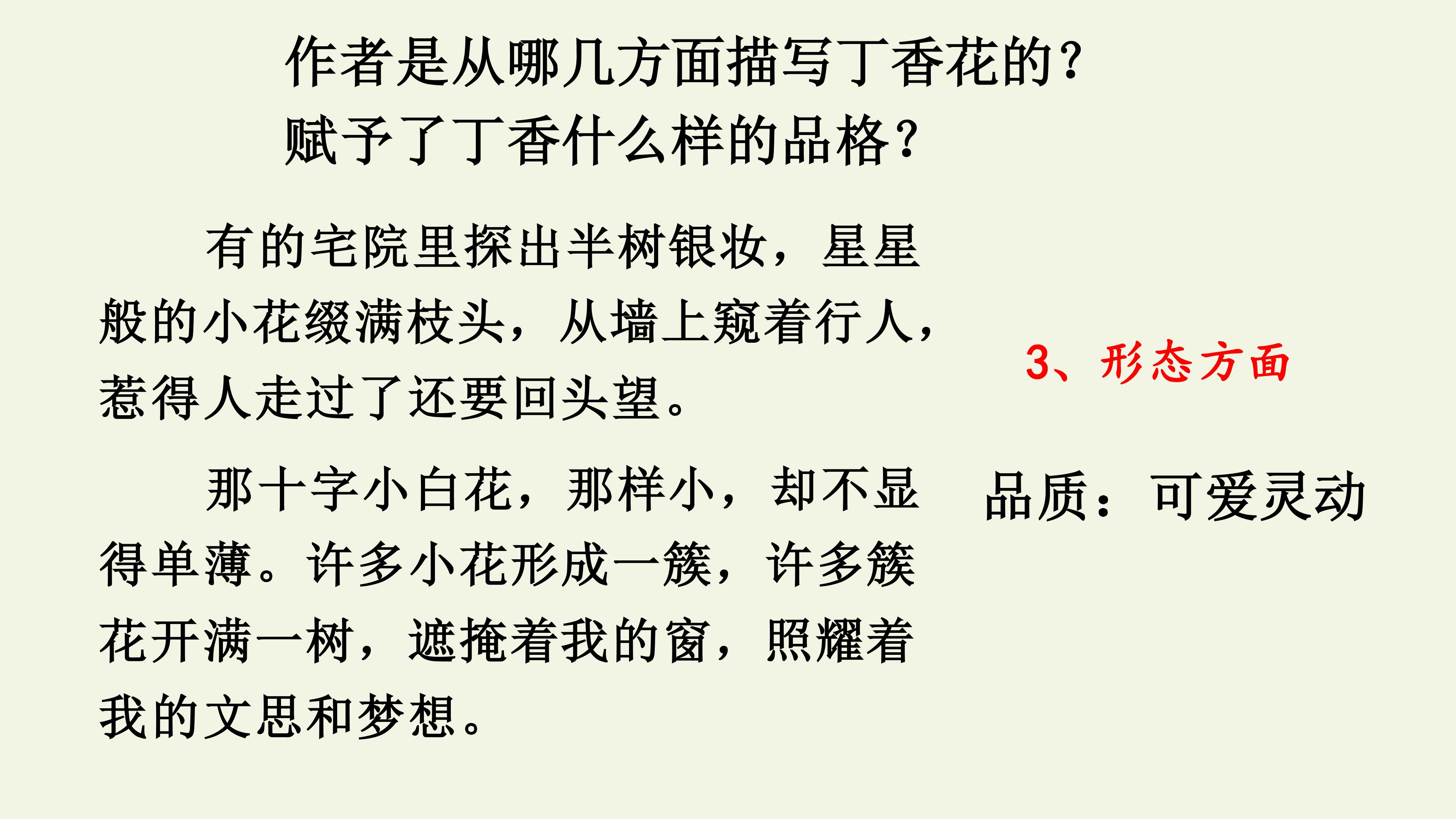 作者是从哪几方面描写丁香花的?
赋予了丁香什么样的品格?

有的宅院里探出半树银妆，星星般的小花缀满枝头，从墙上窥着行人，惹得人走过了还要回头望。

那十字小白花，那样小，却不显得单薄。许多小花形成一簇，许多簇花开满一树，遮掩着我的窗，照耀着我的文思和梦想。

3、形态方面

品质：可爱灵动